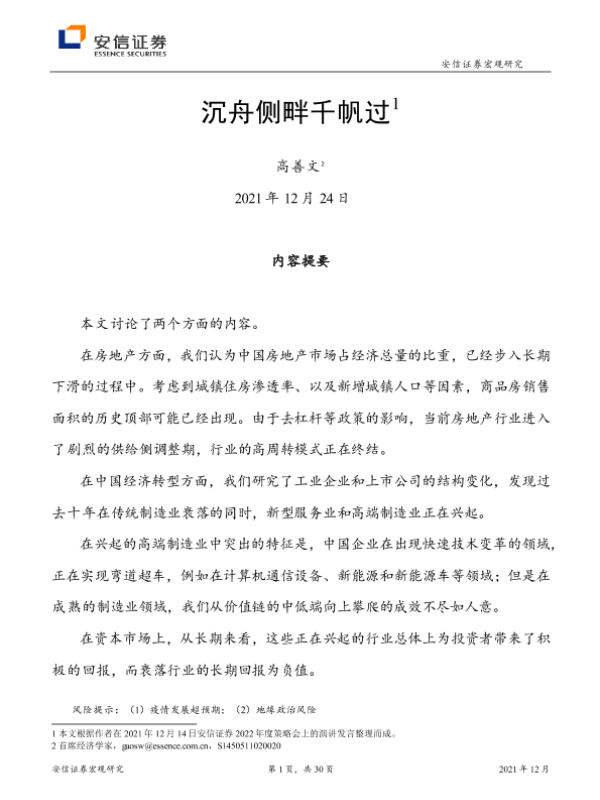 安信证券
ESSENCE SECURITIES

安信证券宏观研究

沉舟侧畔千帆过$^1$

高善文$^2$

2021 年 12 月 24 日

内容提要

本文讨论了两个方面的内容。

在房地产方面，我们认为中国房地产市场占经济总量的比重，已经步入长期下滑的过程中。考虑到城镇住房渗透率、以及新增城镇人口等因素，商品房销售面积的历史顶部可能已经出现。由于去杠杆等政策的影响，当前房地产行业进入了剧烈的供给侧调整期，行业的高周转模式正在终结。

在中国经济转型方面，我们研究了工业企业和上市公司的结构变化，发现过去十年在传统制造业衰落的同时，新型服务业和高端制造业正在兴起。

在兴起的高端制造业中突出的特征是，中国企业在出现快速技术变革的领域，正在实现弯道超车，例如在计算机通信设备、新能源和新能源车等领域；但是在成熟的制造业领域，我们从价值链的中低端向上攀爬的成效不尽如人意。

在资本市场上，从长期来看，这些正在兴起的行业总体上为投资者带来了积极的回报，而衰落行业的长期回报为负值。

风险提示：（1）疫情发展超预期；（2）地缘政治风险

1 本文根据作者在 2021 年 12 月 14 日安信证券 2022 年度策略会上的演讲发言整理而成。
2 首席经济学家，gaosw@essence.com.cn，S1450511020020

安信证券宏观研究　第 1 页，共 30 页　2021 年 12 月